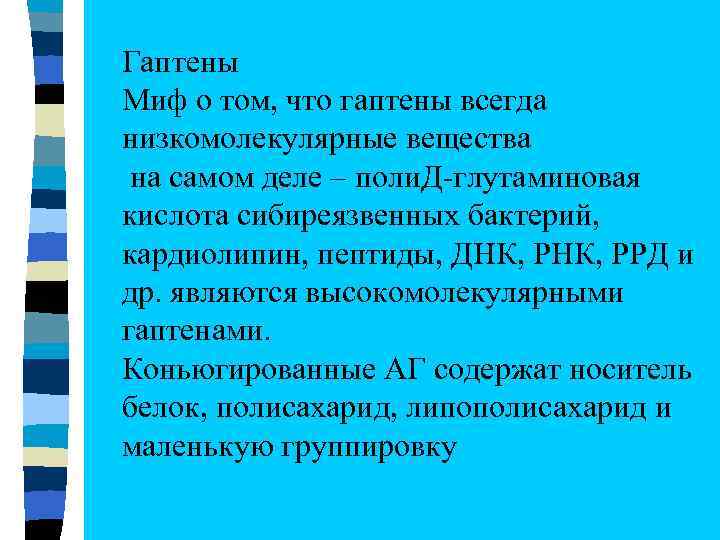 Гаптены
Миф о том, что гаптены всегда низкомолекулярные вещества
на самом деле – полиД-глутаминовая кислота сибиреязвенных бактерий, кардиолипин, пептиды, ДНК, РНК, РРД и др. являются высокомолекулярными гаптенами.
Коньюгированные АГ содержат носитель белок, полисахарид, липополисахарид и маленькую группировку